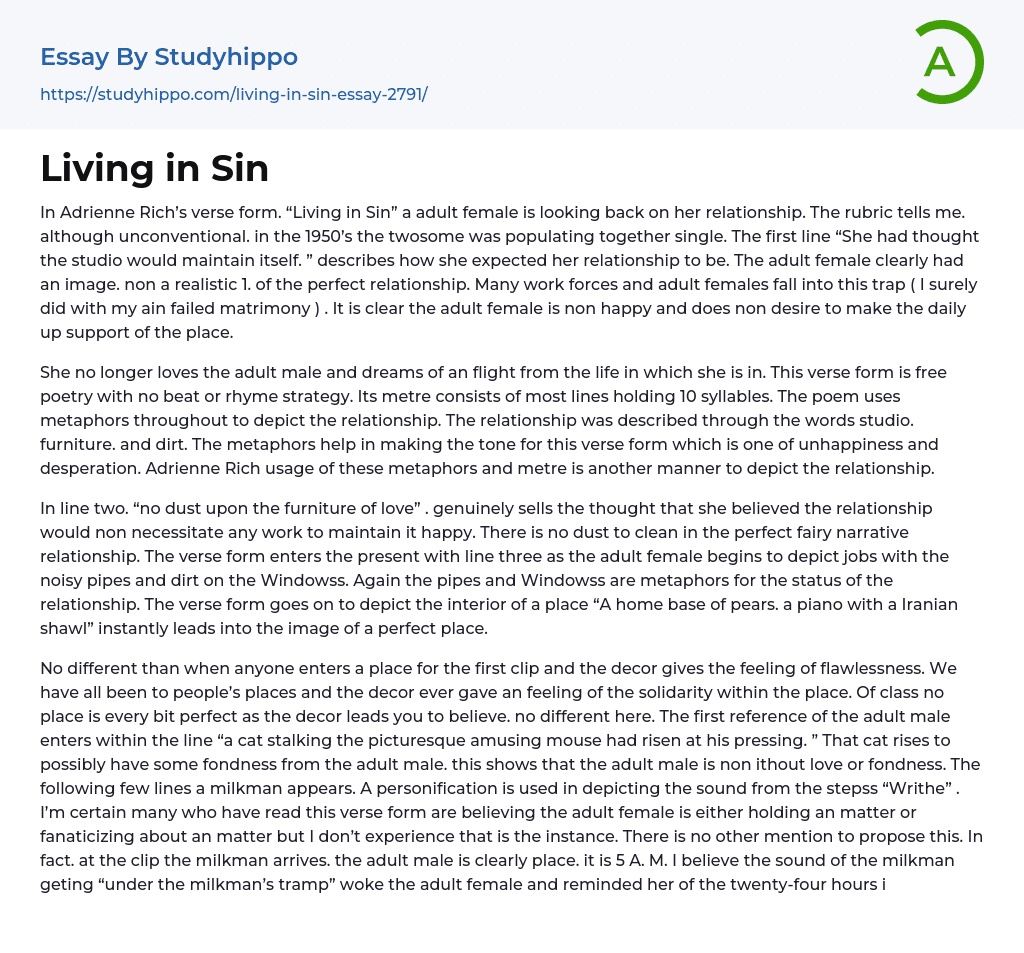 Essay By Studyhippo
https://studyhippo.com/living-in-sin-essay-2791/

A

Living in Sin

In Adrienne Rich's verse form. "Living in Sin" a adult female is looking back on her relationship. The rubric tells me. although unconventional. in the 1950's the twosome was populating together single. The first line "She had thought the studio would maintain itself. " describes how she expected her relationship to be. The adult female clearly had an image. non a realistic 1. of the perfect relationship. Many work forces and adult females fall into this trap ( I surely did with my ain failed matrimony ) . It is clear the adult female is non happy and does non desire to make the daily up support of the place.

She no longer loves the adult male and dreams of an flight from the life in which she is in. This verse form is free poetry with no beat or rhyme strategy. Its metre consists of most lines holding 10 syllables. The poem uses metaphors throughout to depict the relationship. The relationship was described through the words studio. furniture. and dirt. The metaphors help in making the tone for this verse form which is one of unhappiness and desperation. Adrienne Rich usage of these metaphors and metre is another manner to depict the relationship.

In line two. "no dust upon the furniture of love" . genuinely sells the thought that she believed the relationship would non necessitate any work to maintain it happy. There is no dust to clean in the perfect fairy narrative relationship. The verse form enters the present with line three as the adult female begins to depict jobs with the noisy pipes and dirt on the Windowss. Again the pipes and Windowss are metaphors for the status of the relationship. The verse form goes on to depict the interior of a place "A home base of pears. a piano with a Iranian shawl" instantly leads into the image of a perfect place.

No different than when anyone enters a place for the first clip and the decor gives the feeling of flawlessness. We have all been to people's places and the decor ever gave an feeling of the solidarity within the place. Of class no place is every bit perfect as the decor leads you to believe. no different here. The first reference of the adult male enters within the line "a cat stalking the picturesque amusing mouse had risen at his pressing. " That cat rises to possibly have some fondness from the adult male. this shows that the adult male is non ithout love or fondness. The following few lines a milkman appears. A personification is used in depicting the sound from the stepss "Writhe" . I'm certain many who have read this verse form are believing the adult female is either holding an matter or fanaticizing about an matter but I don't experience that is the instance. There is no other mention to propose this. In fact. at the clip the milkman arrives. the adult male is clearly place. it is 5 A. M. I believe the sound of the milkman geting "under the milkman's tramp" woke the adult female and reminded her of the twenty-four hours i